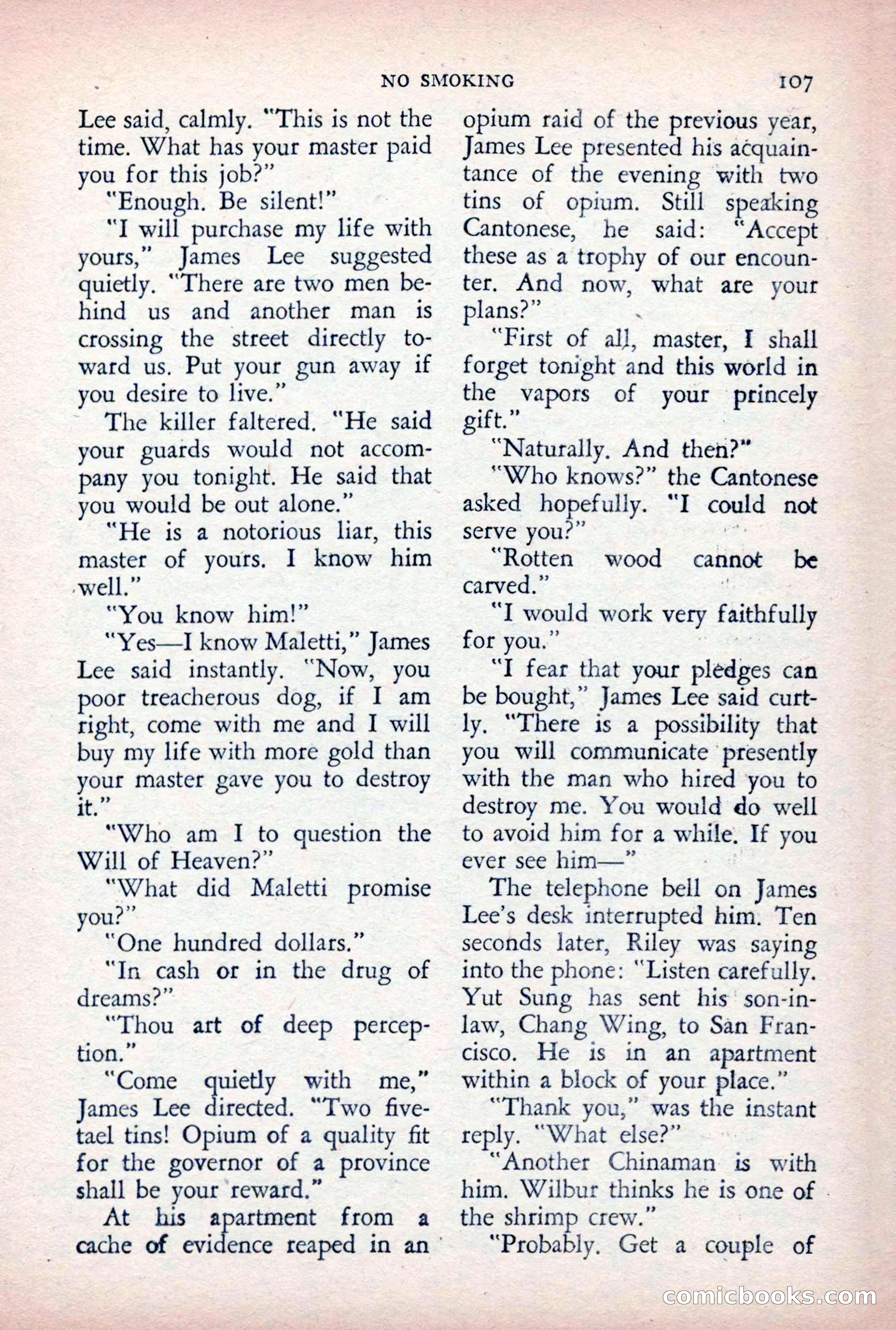 NO SMOKING 107

Lee said, calmly. "This is not the time. What has your master paid you for this job?"

"Enough. Be silent!"

"I will purchase my life with yours," James Lee suggested quietly. "There are two men behind us and another man is crossing the street directly toward us. Put your gun away if you desire to live."

The killer faltered. "He said your guards would not accompany you tonight. He said that you would be out alone."

"He is a notorious liar, this master of yours. I know him well."

"You know him!"

"Yes—I know Maletti," James Lee said instantly. "Now, you poor treacherous dog, if I am right, come with me and I will buy my life with more gold than your master gave you to destroy it."

"Who am I to question the Will of Heaven?"

"What did Maletti promise you?"

"One hundred dollars."

"In cash or in the drug of dreams?"

"Thou art of deep perception."

"Come quietly with me," James Lee directed. "Two five-tael tins! Opium of a quality fit for the governor of a province shall be your reward."

At his apartment from a cache of evidence reaped in an opium raid of the previous year, James Lee presented his acquaintance of the evening with two tins of opium. Still speaking Cantonese, he said: "Accept these as a trophy of our encounter. And now, what are your plans?"

"First of all, master, I shall forget tonight and this world in the vapors of your princely gift."

"Naturally. And then?"

"Who knows?" the Cantonese asked hopefully. "I could not serve you?"

"Rotten wood cannot be carved."

"I would work very faithfully for you."

"I fear that your pledges can be bought," James Lee said curtly. "There is a possibility that you will communicate presently with the man who hired you to destroy me. You would do well to avoid him for a while. If you ever see him—"

The telephone bell on James Lee's desk interrupted him. Ten seconds later, Riley was saying into the phone: "Listen carefully. Yut Sung has sent his son-in-law, Chang Wing, to San Francisco. He is in an apartment within a block of your place."

"Thank you," was the instant reply. "What else?"

"Another Chinaman is with him. Wilbur thinks he is one of the shrimp crew."

"Probably. Get a couple of

comicbooks.com